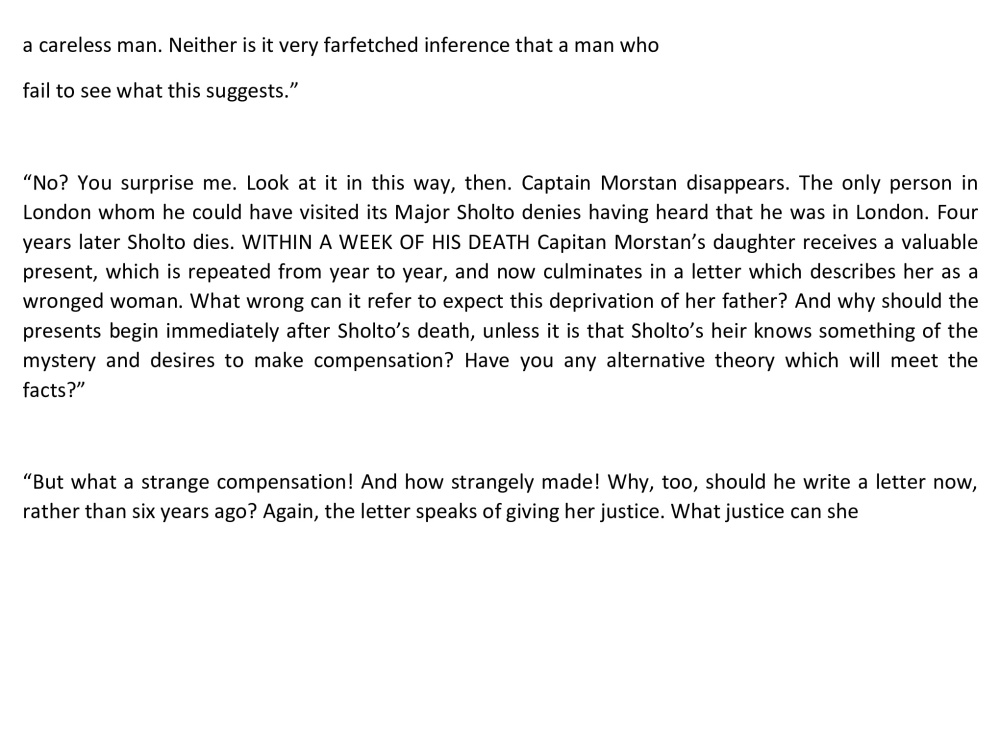 a careless man. Neither is it very farfetched inference that a man who

fail to see what this suggests."

"No? You surprise me. Look at it in this way, then. Captain Morstan disappears. The only person in London whom he could have visited its Major Sholto denies having heard that he was in London. Four years later Sholto dies. WITHIN A WEEK OF HIS DEATH Capitan Morstan's daughter receives a valuable present, which is repeated from year to year, and now culminates in a letter which describes her as a wronged woman. What wrong can it refer to expect this deprivation of her father? And why should the presents begin immediately after Sholto's death, unless it is that Sholto's heir knows something of the mystery and desires to make compensation? Have you any alternative theory which will meet the facts?"

"But what a strange compensation! And how strangely made! Why, too, should he write a letter now, rather than six years ago? Again, the letter speaks of giving her justice. What justice can she